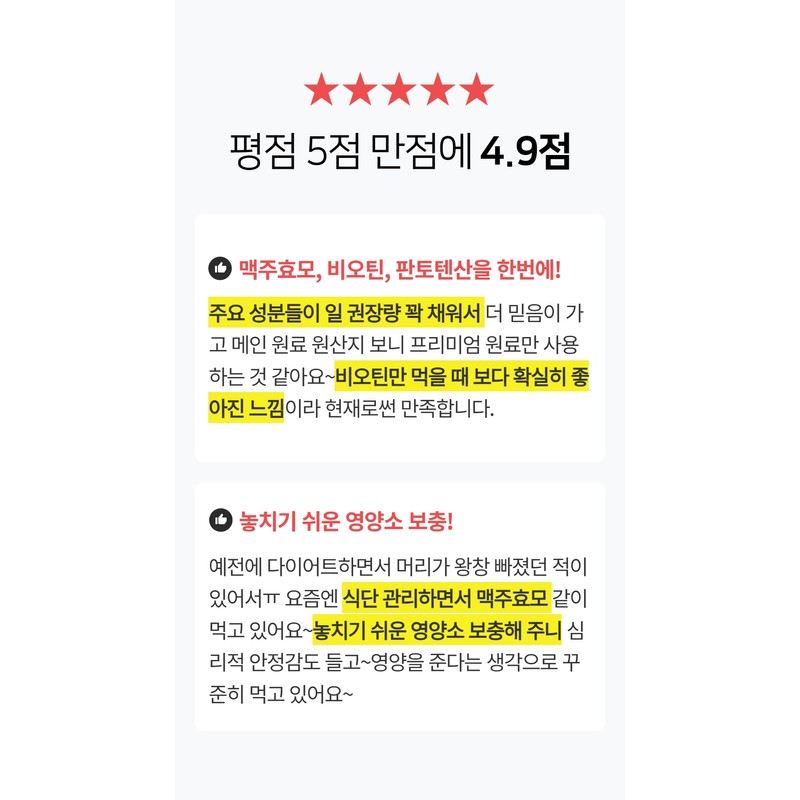 ★★★★★

평점 5점 만점에 4.9점

맥주효모, 비오틴, 판토텐산을 한번에!

주요 성분들이 일 권장량 꽉 채워서 더 믿음이 가고 메인 원료 원산지 보니 프리미엄 원료만 사용하는 것 같아요~비오틴만 먹을 때 보다 확실히 좋아진 느낌이라 현재로썬 만족합니다.

놓치기 쉬운 영양소 보충!

예전에 다이어트하면서 머리가 왕창 빠졌던 적이 있어서ㅠ 요즘엔 식단 관리하면서 맥주효모 같이 먹고 있어요~놓치기 쉬운 영양소 보충해 주니 심리적 안정감도 들고~영양을 준다는 생각으로 꾸준히 먹고 있어요~